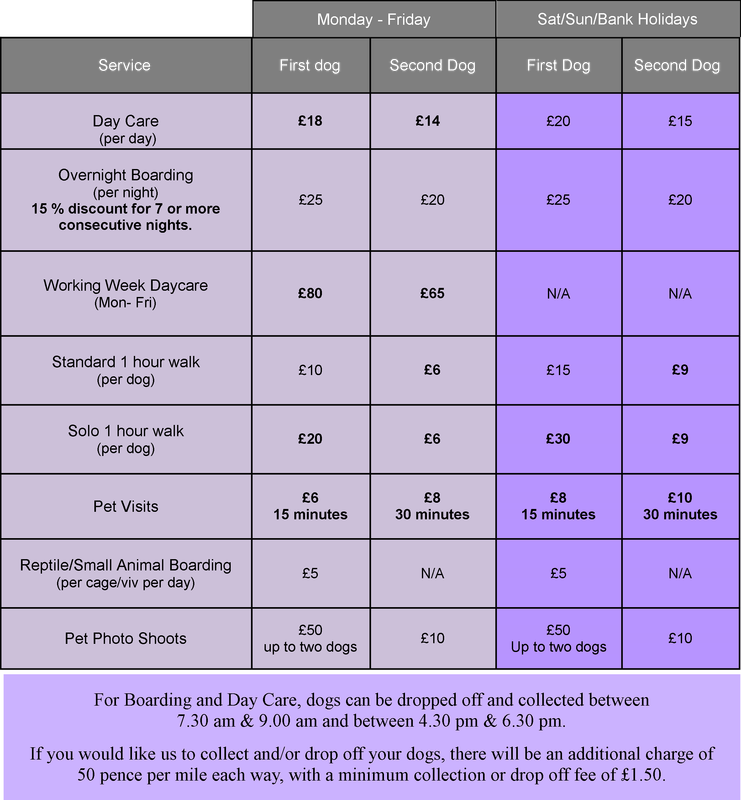 | | Monday - Friday | | Sat/Sun/Bank Holidays | |
|---|---|---|---|---|
| Service | First dog | Second Dog | First Dog | Second Dog |
| Day Care (per day) | £18 | £14 | £20 | £15 |
| Overnight Boarding (per night) 15 % discount for 7 or more consecutive nights. | £25 | £20 | £25 | £20 |
| Working Week Daycare (Mon- Fri) | £80 | £65 | N/A | N/A |
| Standard 1 hour walk (per dog) | £10 | £6 | £15 | £9 |
| Solo 1 hour walk (per dog) | £20 | £6 | £30 | £9 |
| Pet Visits | £6 15 minutes | £8 30 minutes | £8 15 minutes | £10 30 minutes |
| Reptile/Small Animal Boarding (per cage/viv per day) | £5 | N/A | £5 | N/A |
| Pet Photo Shoots | £50 up to two dogs | £10 | £50 Up to two dogs | £10 |

For Boarding and Day Care, dogs can be dropped off and collected between 7.30 am & 9.00 am and between 4.30 pm & 6.30 pm.

If you would like us to collect and/or drop off your dogs, there will be an additional charge of 50 pence per mile each way, with a minimum collection or drop off fee of £1.50.